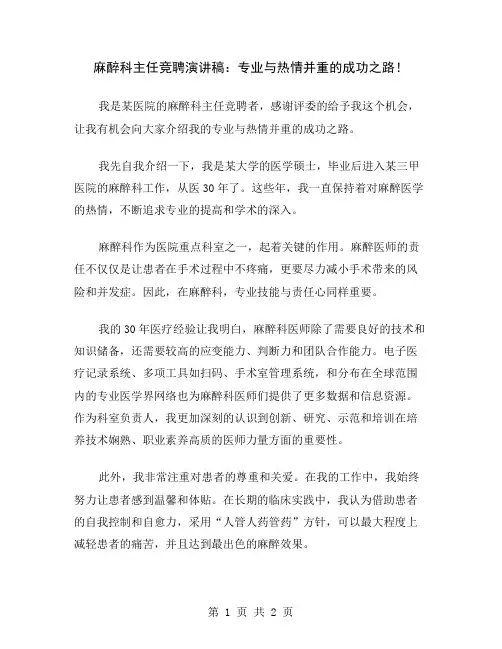 麻醉科主任竞聘演讲稿：专业与热情并重的成功之路！

我是某医院的麻醉科主任竞聘者，感谢评委的给予我这个机会，让我有机会向大家介绍我的专业与热情并重的成功之路。

我先自我介绍一下，我是某大学的医学硕士，毕业后进入某三甲医院的麻醉科工作，从医 30 年了。这些年，我一直保持着对麻醉医学的热情，不断追求专业的提高和学术的深入。

麻醉科作为医院重点科室之一，起着关键的作用。麻醉医师的责任不仅仅是让患者在手术过程中不疼痛，更要尽力减小手术带来的风险和并发症。因此，在麻醉科，专业技能与责任心同样重要。

我的 30 年医疗经验让我明白，麻醉科医师除了需要良好的技术和知识储备，还需要较高的应变能力、判断力和团队合作能力。电子医疗记录系统、多项工具如扫码、手术室管理系统，和分布在全球范围内的专业医学界网络也为麻醉科医师们提供了更多数据和信息资源。作为科室负责人，我更加深刻的认识到创新、研究、示范和培训在培养技术娴熟、职业素养高质的医师力量方面的重要性。

此外，我非常注重对患者的尊重和关爱。在我的工作中，我始终努力让患者感到温馨和体贴。在长期的临床实践中，我认为借助患者的自我控制和自愈力，采用“人管人药管药”方针，可以最大程度上减轻患者的痛苦，并且达到最出色的麻醉效果。

第 1 页 共 2 页